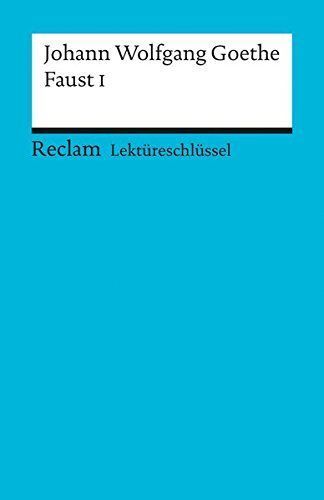 Johann Wolfgang Goethe
Faust I

Reclam Lektüreschlüssel